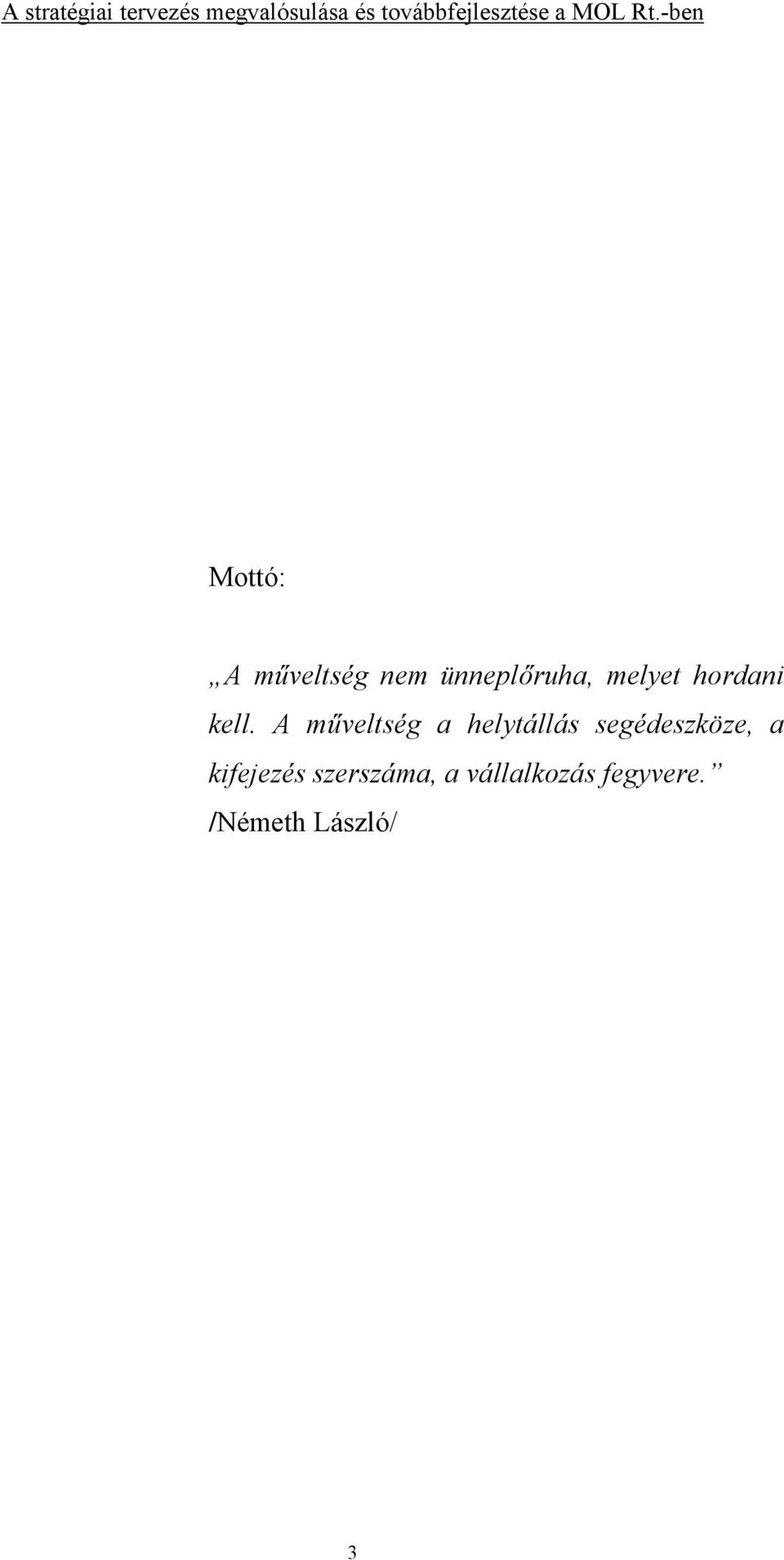 A stratégiai tervezés megvalósulása és továbbfejlesztése a MOL Rt.-ben

Mottó:

„A műveltség nem ünneplőruha, melyet hordani kell. A műveltség a helytállás segédeszköze, a kifejezés szerszáma, a vállalkozás fegyvere.”
/Németh László/

3